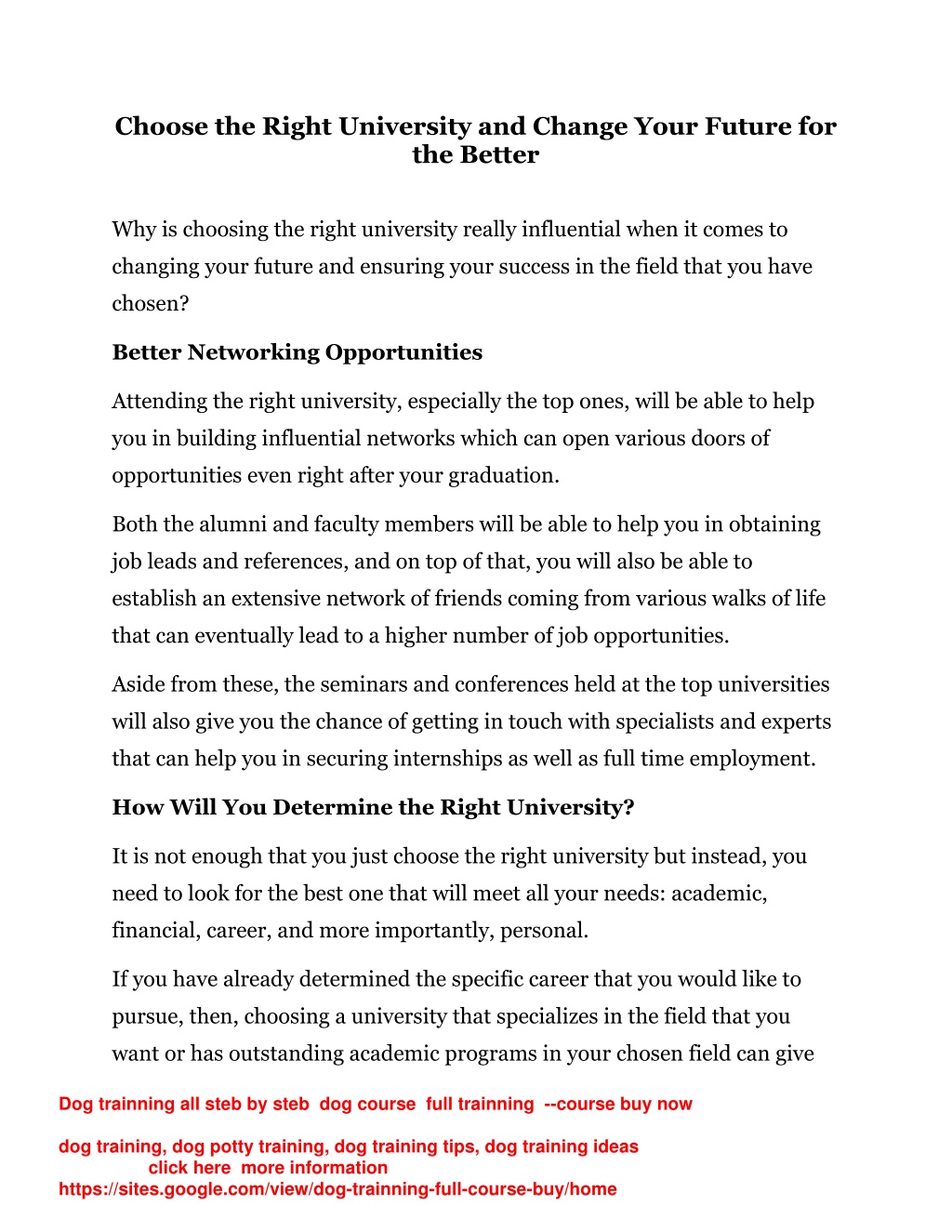 Choose the Right University and Change Your Future for the Better

Why is choosing the right university really influential when it comes to changing your future and ensuring your success in the field that you have chosen?

Better Networking Opportunities

Attending the right university, especially the top ones, will be able to help you in building influential networks which can open various doors of opportunities even right after your graduation.

Both the alumni and faculty members will be able to help you in obtaining job leads and references, and on top of that, you will also be able to establish an extensive network of friends coming from various walks of life that can eventually lead to a higher number of job opportunities.

Aside from these, the seminars and conferences held at the top universities will also give you the chance of getting in touch with specialists and experts that can help you in securing internships as well as full time employment.

How Will You Determine the Right University?

It is not enough that you just choose the right university but instead, you need to look for the best one that will meet all your needs: academic, financial, career, and more importantly, personal.

If you have already determined the specific career that you would like to pursue, then, choosing a university that specializes in the field that you want or has outstanding academic programs in your chosen field can give

Dog trainning all steb by steb dog course full trainning --course buy now

dog training, dog potty training, dog training tips, dog training ideas
click here more information
https://sites.google.com/view/dog-trainning-full-course-buy/home